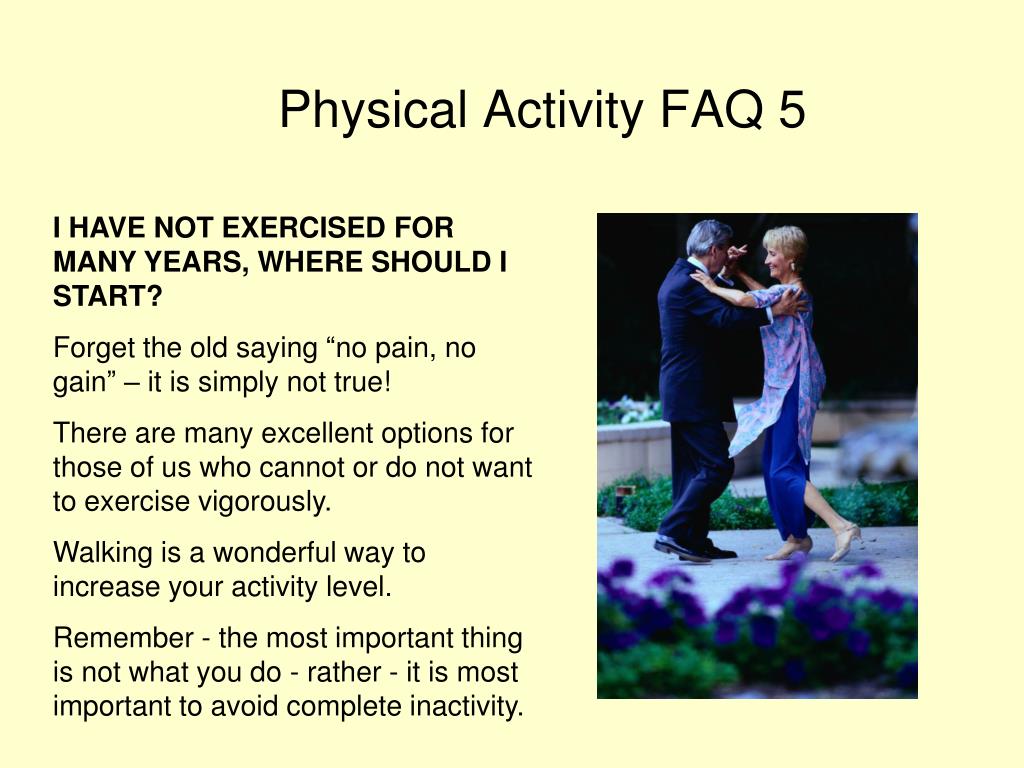 Physical Activity FAQ 5

I HAVE NOT EXERCISED FOR MANY YEARS, WHERE SHOULD I START?

Forget the old saying “no pain, no gain” – it is simply not true!

There are many excellent options for those of us who cannot or do not want to exercise vigorously.

Walking is a wonderful way to increase your activity level.

Remember - the most important thing is not what you do - rather - it is most important to avoid complete inactivity.